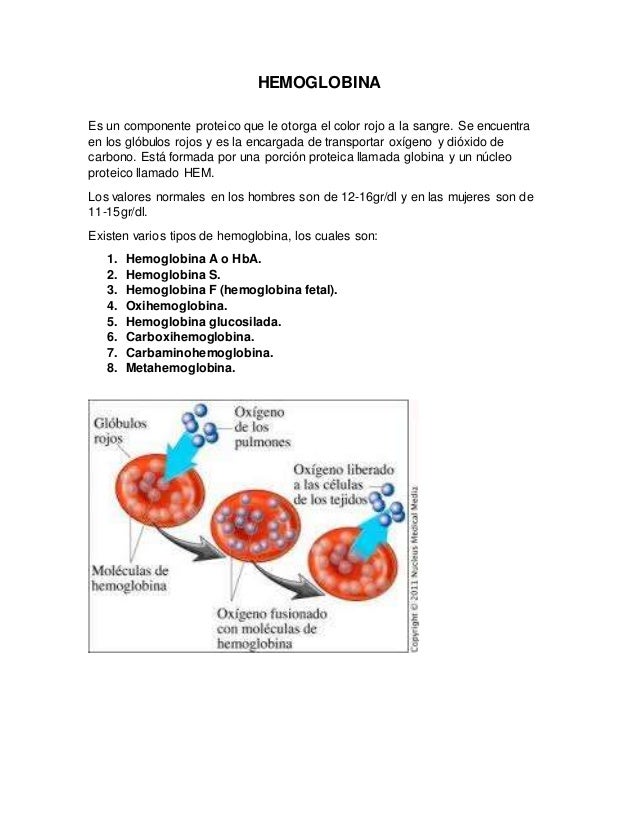 HEMOGLOBINA

Es un componente proteico que le otorga el color rojo a la sangre. Se encuentra en los glóbulos rojos y es la encargada de transportar oxígeno y dióxido de carbono. Está formada por una porción proteica llamada globina y un núcleo proteico llamado HEM.

Los valores normales en los hombres son de 12-16gr/dl y en las mujeres son de 11-15gr/dl.

Existen varios tipos de hemoglobina, los cuales son:

1. Hemoglobina A o HbA.
2. Hemoglobina S.
3. Hemoglobina F (hemoglobina fetal).
4. Oxihemoglobina.
5. Hemoglobina glucosilada.
6. Carboxihemoglobina.
7. Carbaminohemoglobina.
8. Metahemoglobina.

Glóbulos rojos

Oxígeno de los pulmones

Oxígeno liberado a las células de los tejidos

Moléculas de hemoglobina

Oxígeno fusionado con moléculas de hemoglobina

Copyright © 2011 Nucleus Medical Media